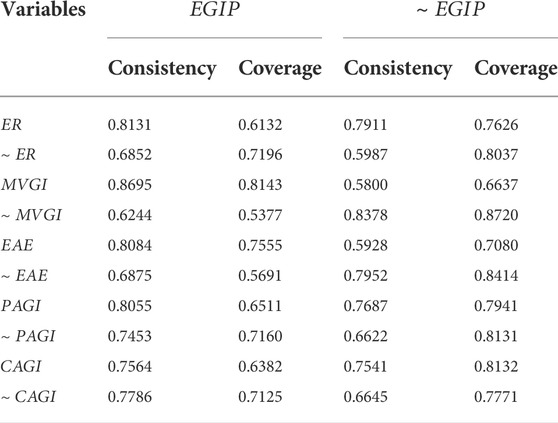 | Variables | EGIP | | ~ EGIP | |
|---|---|---|---|---|
| | Consistency | Coverage | Consistency | Coverage |
| ER | 0.8131 | 0.6132 | 0.7911 | 0.7626 |
| ~ ER | 0.6852 | 0.7196 | 0.5987 | 0.8037 |
| MVGI | 0.8695 | 0.8143 | 0.5800 | 0.6637 |
| ~ MVGI | 0.6244 | 0.5377 | 0.8378 | 0.8720 |
| EAE | 0.8084 | 0.7555 | 0.5928 | 0.7080 |
| ~ EAE | 0.6875 | 0.5691 | 0.7952 | 0.8414 |
| PAGI | 0.8055 | 0.6511 | 0.7687 | 0.7941 |
| ~ PAGI | 0.7453 | 0.7160 | 0.6622 | 0.8131 |
| CAGI | 0.7564 | 0.6382 | 0.7541 | 0.8132 |
| ~ CAGI | 0.7786 | 0.7125 | 0.6645 | 0.7771 |